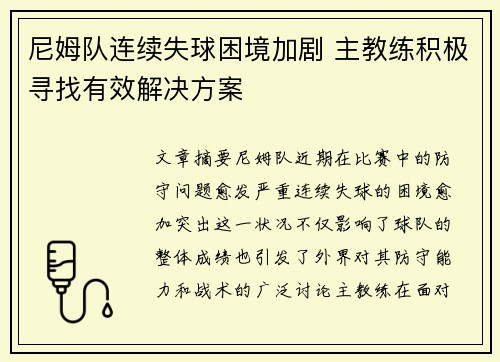 尼姆队连续失球困境加剧 主教练积极寻找有效解决方案

文章摘要尼姆队近期在比赛中的防守问题愈发严重连续失球的困境愈加突出这一状况不仅影响了球队的整体成绩也引发了外界对其防守能力和战术的广泛讨论主教练在面对